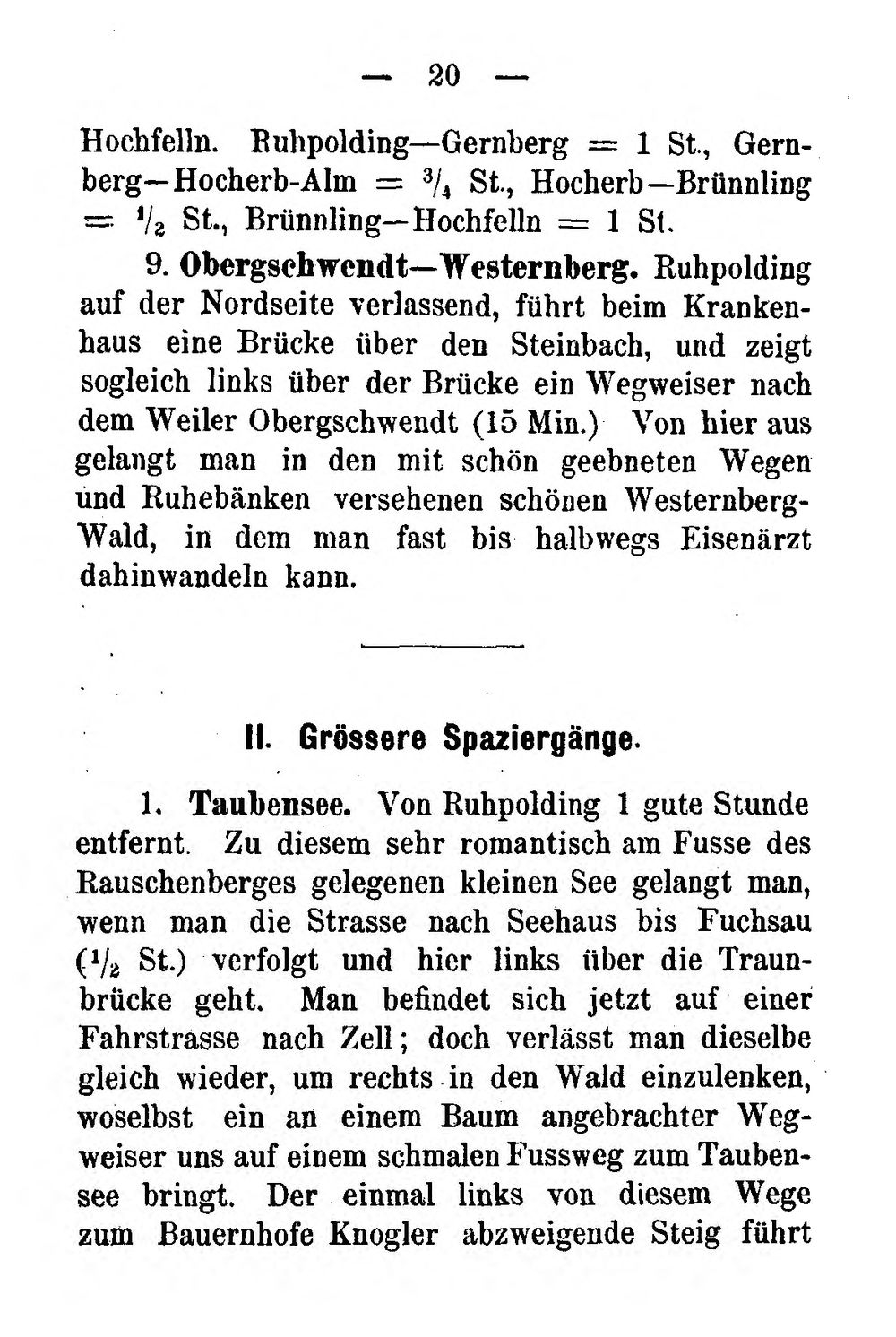 — 20 —

Hochfelln. Ruhpolding—Gernberg = 1 St., Gernberg—Hocherb-Alm = $\frac{3}{4}$ St., Hocherb—Brünnling = $\frac{1}{2}$ St., Brünnling—Hochfelln = 1 St.

9. Obergschwendt—Westernberg. Ruhpolding auf der Nordseite verlassend, führt beim Krankenhaus eine Brücke über den Steinbach, und zeigt sogleich links über der Brücke ein Wegweiser nach dem Weiler Obergschwendt (15 Min.) Von hier aus gelangt man in den mit schön geebneten Wegen und Ruhebänken versehenen schönen Westernberg-Wald, in dem man fast bis halbwegs Eisenärzt dahinwandeln kann.

II. Grössere Spaziergänge.

1. Taubensee. Von Ruhpolding 1 gute Stunde entfernt. Zu diesem sehr romantisch am Fusse des Rauschenberges gelegenen kleinen See gelangt man, wenn man die Strasse nach Seehaus bis Fuchsau ($\frac{1}{2}$ St.) verfolgt und hier links über die Traunbrücke geht. Man befindet sich jetzt auf einer Fahrstrasse nach Zell; doch verlässt man dieselbe gleich wieder, um rechts in den Wald einzulenken, woselbst ein an einem Baum angebrachter Wegweiser uns auf einem schmalen Fussweg zum Taubensee bringt. Der einmal links von diesem Wege zum Bauernhofe Knogler abzweigende Steig führt